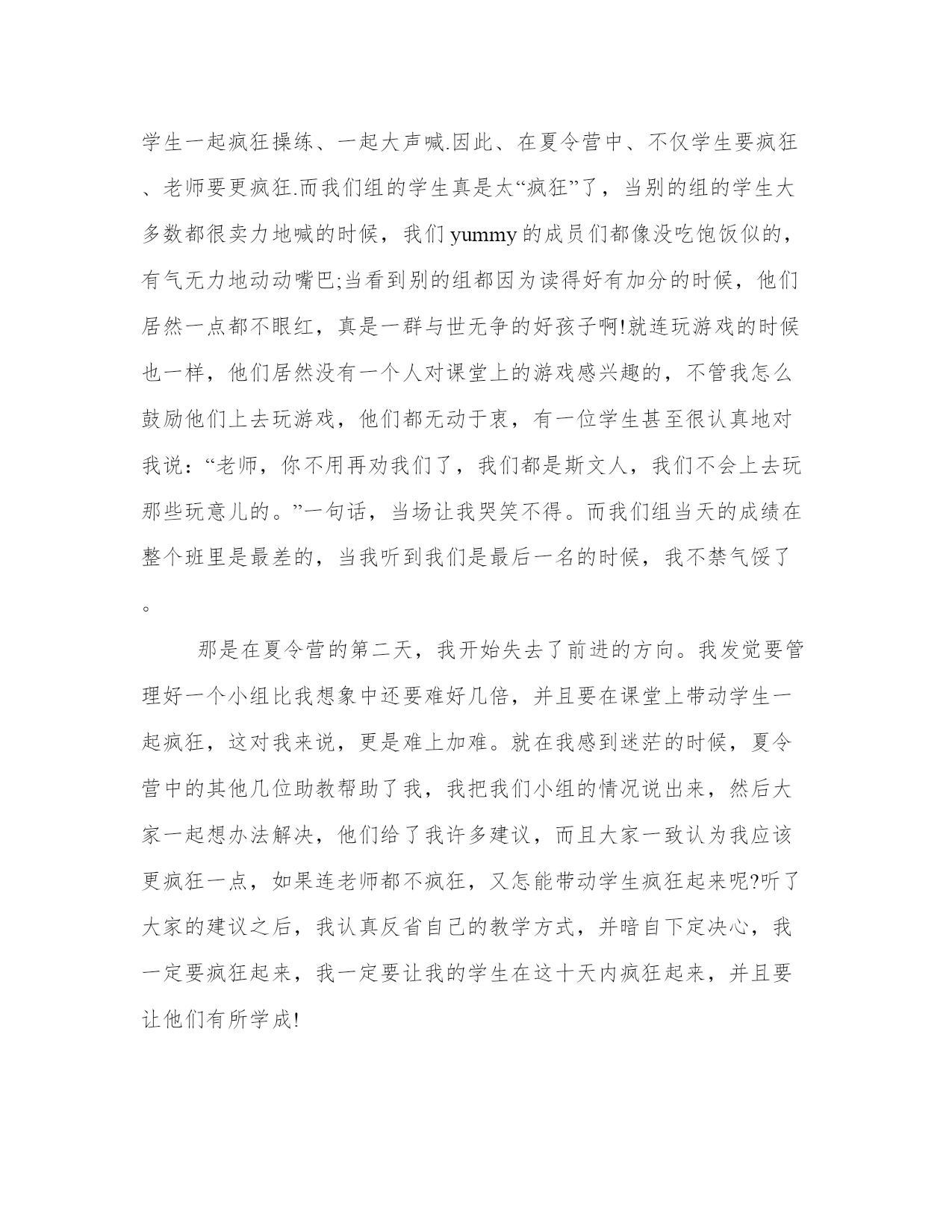 学生一起疯狂操练、一起大声喊.因此、在夏令营中、不仅学生要疯狂、老师要更疯狂.而我们组的学生真是太“疯狂”了，当别的组的学生大多数都很卖力地喊的时候，我们 yummy 的成员们都像没吃饱饭似的，有气无力地动动嘴巴;当看到别的组都因为读得好有加分的时候，他们居然一点都不眼红，真是一群与世无争的好孩子啊!就连玩游戏的时候也一样，他们居然没有一个人对课堂上的游戏感兴趣的，不管我怎么鼓励他们上去玩游戏，他们都无动于衷，有一位学生甚至很认真地对我说：“老师，你不用再劝我们了，我们都是斯文人，我们不会上去玩那些玩意儿的。”一句话，当场让我哭笑不得。而我们组当天的成绩在整个班里是最差的，当我听到我们是最后一名的时候，我不禁气馁了。

那是在夏令营的第二天，我开始失去了前进的方向。我发觉要管理好一个小组比我想象中还要难好几倍，并且要在课堂上带动学生一起疯狂，这对我来说，更是难上加难。就在我感到迷茫的时候，夏令营中的其他几位助教帮助了我，我把我们小组的情况说出来，然后大家一起想办法解决，他们给了我许多建议，而且大家一致认为我应该更疯狂一点，如果连老师都不疯狂，又怎能带动学生疯狂起来呢?听了大家的建议之后，我认真反省自己的教学方式，并暗自下定决心，我一定要疯狂起来，我一定要让我的学生在这十天内疯狂起来，并且要让他们有所学成!